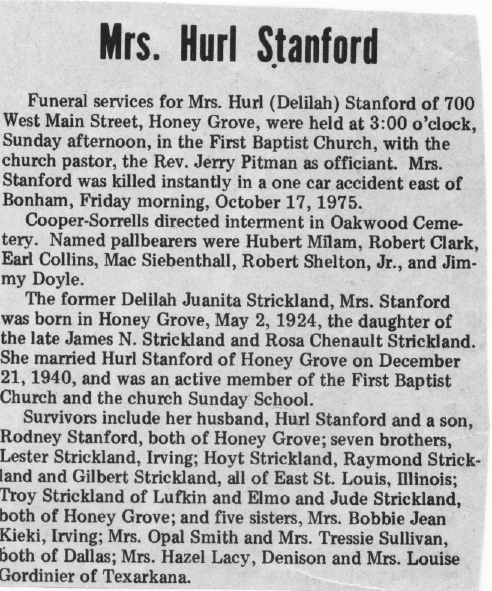 Mrs. Hurl Stanford

Funeral services for Mrs. Hurl (Delilah) Stanford of 700 West Main Street, Honey Grove, were held at 3:00 o'clock, Sunday afternoon, in the First Baptist Church, with the church pastor, the Rev. Jerry Pitman as officiant. Mrs. Stanford was killed instantly in a one car accident east of Bonham, Friday morning, October 17, 1975.

Cooper-Sorrells directed interment in Oakwood Cemetery. Named pallbearers were Hubert Milam, Robert Clark, Earl Collins, Mac Siebenthall, Robert Shelton, Jr., and Jimmy Doyle.

The former Delilah Juanita Strickland, Mrs. Stanford was born in Honey Grove, May 2, 1924, the daughter of the late James N. Strickland and Rosa Chenault Strickland. She married Hurl Stanford of Honey Grove on December 21, 1940, and was an active member of the First Baptist Church and the church Sunday School.

Survivors include her husband, Hurl Stanford and a son, Rodney Stanford, both of Honey Grove; seven brothers, Lester Strickland, Irving; Hoyt Strickland, Raymond Strickland and Gilbert Strickland, all of East St. Louis, Illinois; Troy Strickland of Lufkin and Elmo and Jude Strickland, both of Honey Grove; and five sisters, Mrs. Bobbie Jean Kieki, Irving; Mrs. Opal Smith and Mrs. Tressie Sullivan, both of Dallas; Mrs. Hazel Lacy, Denison and Mrs. Louise Gordinier of Texarkana.